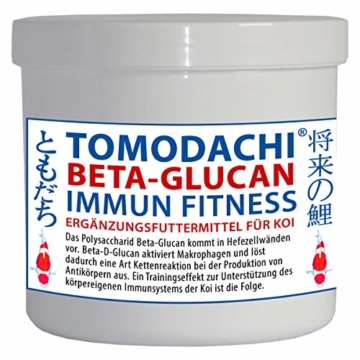 ともだち

TOMODACHI®
BETA-GLUCAN
IMMUN FITNESS
ERGÄNZUNGSFUTTERMITTEL FÜR KOI

将来の鯉

Das Polysaccharid Beta-Glucan kommt in Hefezellwänden vor. Beta-D-Glucan aktiviert Makrophagen und löst dadurch eine Art Kettenreaktion bei der Produktion von Antikörpern aus. Ein Trainingseffekt zur Unterstützung des körpereigenen Immunsystems der Koi ist die Folge.